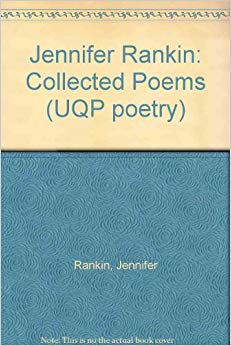 Jennifer Rankin: Collected Poems (UQP poetry)

Rankin, Jennifer

Note: This is no the actual book cover